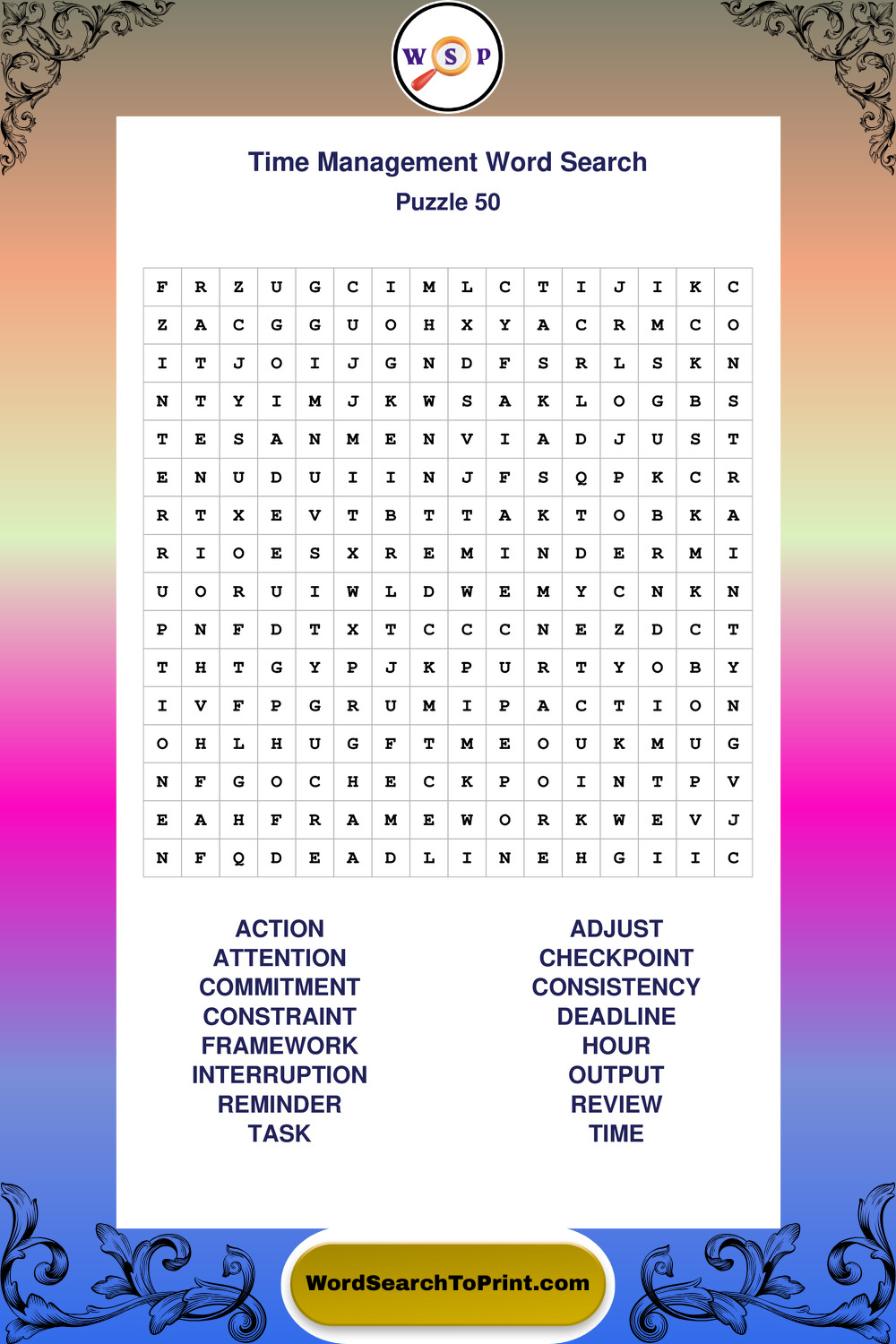 W S P

Time Management Word Search
Puzzle 50

| F | R | Z | U | G | C | I | M | L | C | T | I | J | I | K | C |
|---|---|---|---|---|---|---|---|---|---|---|---|---|---|---|---|
| Z | A | C | G | G | U | O | H | X | Y | A | C | R | M | C | O |
| I | T | J | O | I | J | G | N | D | F | S | R | L | S | K | N |
| N | T | Y | I | M | J | K | W | S | A | K | L | O | G | B | S |
| T | E | S | A | N | M | E | N | V | I | A | D | J | U | S | T |
| E | N | U | D | U | I | I | N | J | F | S | Q | P | K | C | R |
| R | T | X | E | V | T | B | T | T | A | K | T | O | B | K | A |
| R | I | O | E | S | X | R | E | M | I | N | D | E | R | M | I |
| U | O | R | U | I | W | L | D | W | E | M | Y | C | N | K | N |
| P | N | F | D | T | X | T | C | C | C | N | E | Z | D | C | T |
| T | H | T | G | Y | P | J | K | P | U | R | T | Y | O | B | Y |
| I | V | F | P | G | R | U | M | I | P | A | C | T | I | O | N |
| O | H | L | H | U | G | F | T | M | E | O | U | K | M | U | G |
| N | F | G | O | C | H | E | C | K | P | O | I | N | T | P | V |
| E | A | H | F | R | A | M | E | W | O | R | K | W | E | V | J |
| N | F | Q | D | E | A | D | L | I | N | E | H | G | I | I | C |

ACTION
ATTENTION
COMMITMENT
CONSTRAINT
FRAMEWORK
INTERRUPTION
REMINDER
TASK

ADJUST
CHECKPOINT
CONSISTENCY
DEADLINE
HOUR
OUTPUT
REVIEW
TIME

WordSearchToPrint.com